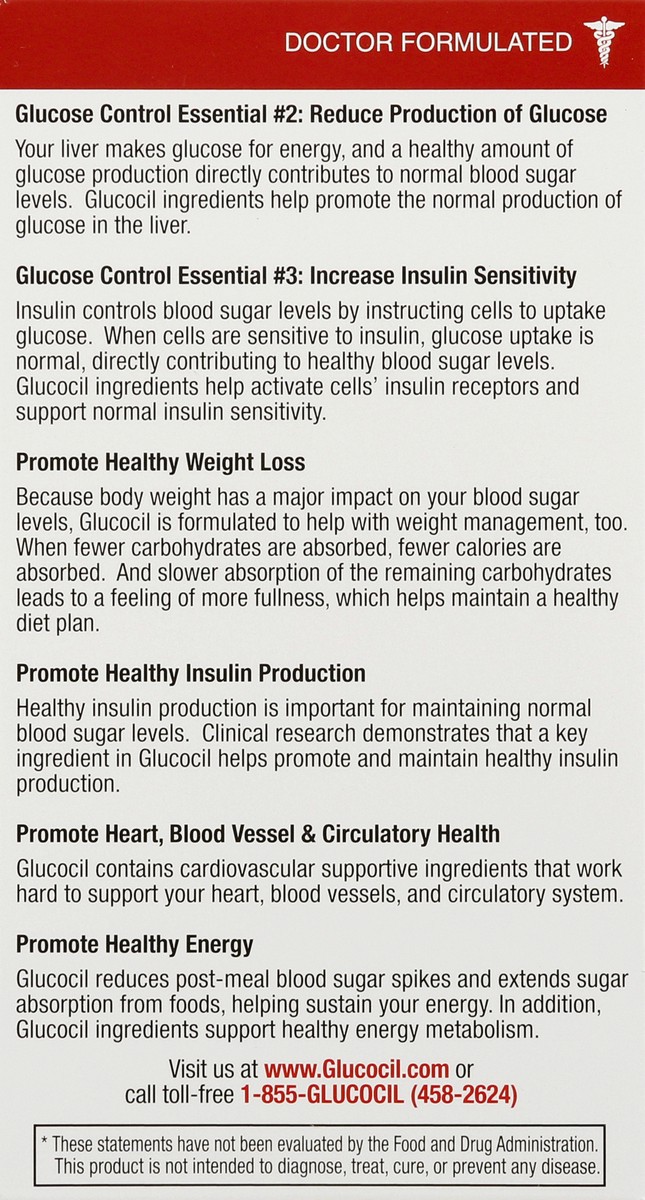 DOCTOR FORMULATED

Glucose Control Essential #2: Reduce Production of Glucose

Your liver makes glucose for energy, and a healthy amount of glucose production directly contributes to normal blood sugar levels. Glucocil ingredients help promote the normal production of glucose in the liver.

Glucose Control Essential #3: Increase Insulin Sensitivity

Insulin controls blood sugar levels by instructing cells to uptake glucose. When cells are sensitive to insulin, glucose uptake is normal, directly contributing to healthy blood sugar levels. Glucocil ingredients help activate cells' insulin receptors and support normal insulin sensitivity.

Promote Healthy Weight Loss

Because body weight has a major impact on your blood sugar levels, Glucocil is formulated to help with weight management, too. When fewer carbohydrates are absorbed, fewer calories are absorbed. And slower absorption of the remaining carbohydrates leads to a feeling of more fullness, which helps maintain a healthy diet plan.

Promote Healthy Insulin Production

Healthy insulin production is important for maintaining normal blood sugar levels. Clinical research demonstrates that a key ingredient in Glucocil helps promote and maintain healthy insulin production.

Promote Heart, Blood Vessel & Circulatory Health

Glucocil contains cardiovascular supportive ingredients that work hard to support your heart, blood vessels, and circulatory system.

Promote Healthy Energy

Glucocil reduces post-meal blood sugar spikes and extends sugar absorption from foods, helping sustain your energy. In addition, Glucocil ingredients support healthy energy metabolism.

Visit us at www.Glucocil.com or call toll-free 1-855-GLUCOCIL (458-2624)

* These statements have not been evaluated by the Food and Drug Administration. This product is not intended to diagnose, treat, cure, or prevent any disease.